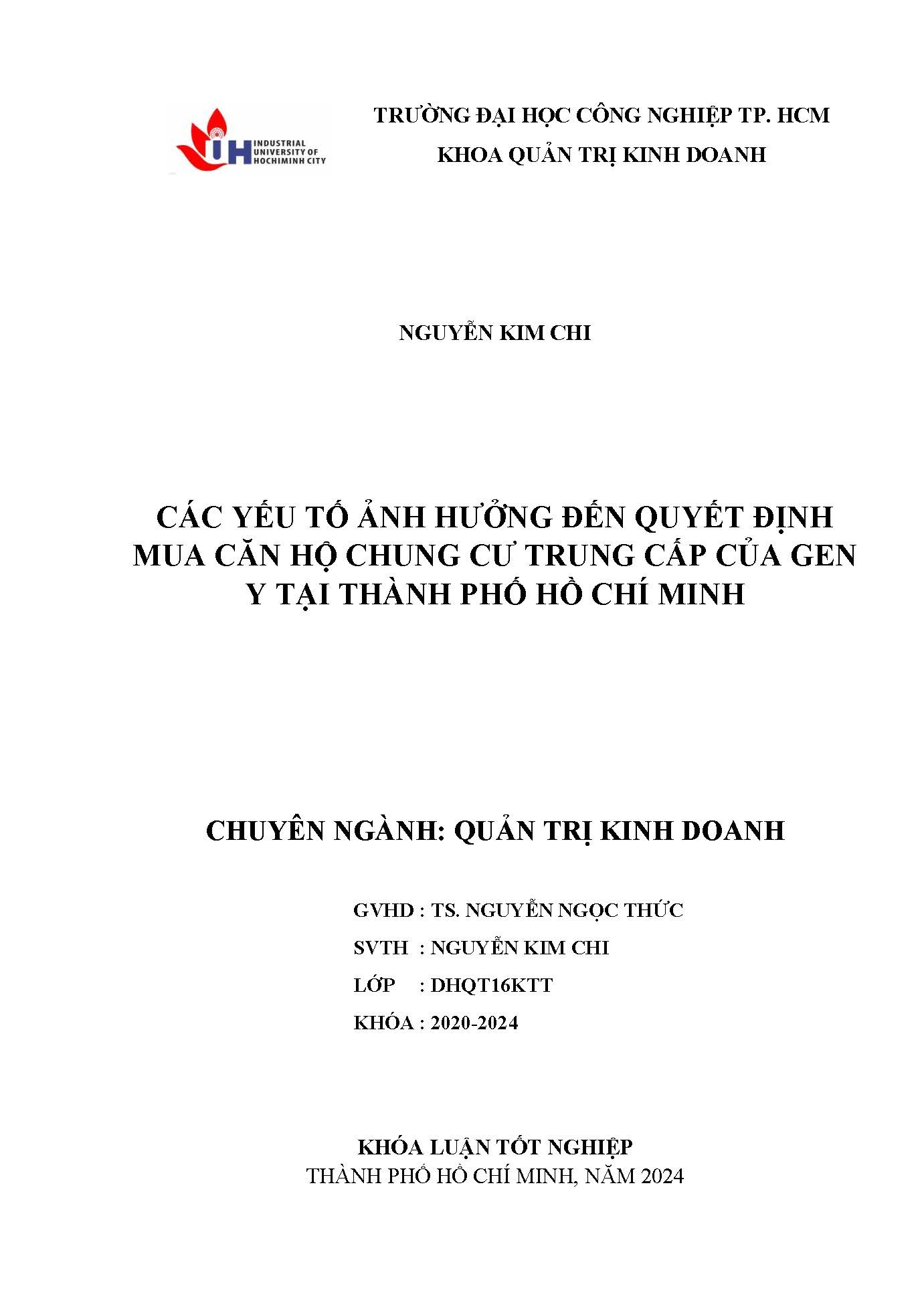 IUH INDUSTRIAL UNIVERSITY OF HOCHIMINH CITY

TRƯỜNG ĐẠI HỌC CÔNG NGHIỆP TP. HCM
KHOA QUẢN TRỊ KINH DOANH

NGUYỄN KIM CHI

CÁC YẾU TỐ ẢNH HƯỞNG ĐẾN QUYẾT ĐỊNH MUA CĂN HỘ CHUNG CƯ TRUNG CẤP CỦA GEN Y TẠI THÀNH PHỐ HỒ CHÍ MINH

CHUYÊN NGÀNH: QUẢN TRỊ KINH DOANH

GVHD : TS. NGUYỄN NGỌC THỨC
SVTH : NGUYỄN KIM CHI
LỚP : DHQT16KTT
KHÓA : 2020-2024

KHÓA LUẬN TỐT NGHIỆP
THÀNH PHỐ HỒ CHÍ MINH, NĂM 2024